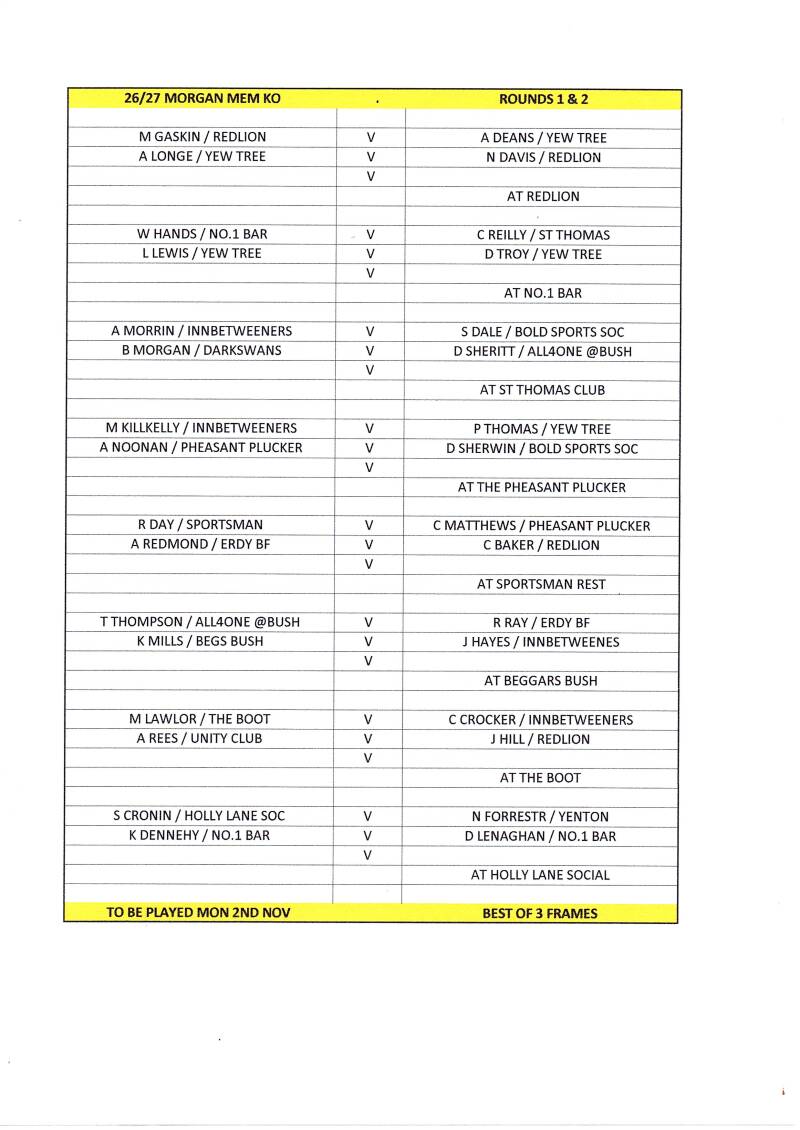 | 26/27 MORGAN MEM KO | . | ROUNDS 1 & 2 |
|---|---|---|
| | | |
| M GASKIN / REDLION | V | A DEANS / YEW TREE |
| A LONGE / YEW TREE | V | N DAVIS / REDLION |
| | V | |
| | | AT REDLION |
| | | |
| W HANDS / NO.1 BAR | V | C REILLY / ST THOMAS |
| L LEWIS / YEW TREE | V | D TROY / YEW TREE |
| | V | |
| | | AT NO.1 BAR |
| | | |
| A MORRIN / INNBETWEENERS | V | S DALE / BOLD SPORTS SOC |
| B MORGAN / DARKSWANS | V | D SHERITT / ALL4ONE @BUSH |
| | V | |
| | | AT ST THOMAS CLUB |
| | | |
| M KILLKELLY / INNBETWEENERS | V | P THOMAS / YEW TREE |
| A NOONAN / PHEASANT PLUCKER | V | D SHERWIN / BOLD SPORTS SOC |
| | V | |
| | | AT THE PHEASANT PLUCKER |
| | | |
| R DAY / SPORTSMAN | V | C MATTHEWS / PHEASANT PLUCKER |
| A REDMOND / ERDY BF | V | C BAKER / REDLION |
| | V | |
| | | AT SPORTSMAN REST |
| | | |
| T THOMPSON / ALL4ONE @BUSH | V | R RAY / ERDY BF |
| K MILLS / BEGS BUSH | V | J HAYES / INNBETWEENES |
| | V | |
| | | AT BEGGARS BUSH |
| | | |
| M LAWLOR / THE BOOT | V | C CROCKER / INNBETWEENERS |
| A REES / UNITY CLUB | V | J HILL / REDLION |
| | V | |
| | | AT THE BOOT |
| | | |
| S CRONIN / HOLLY LANE SOC | V | N FORRESTR / YENTON |
| K DENNEHY / NO.1 BAR | V | D LENAGHAN / NO.1 BAR |
| | V | |
| | | AT HOLLY LANE SOCIAL |
| | | |
| TO BE PLAYED MON 2ND NOV | | BEST OF 3 FRAMES |